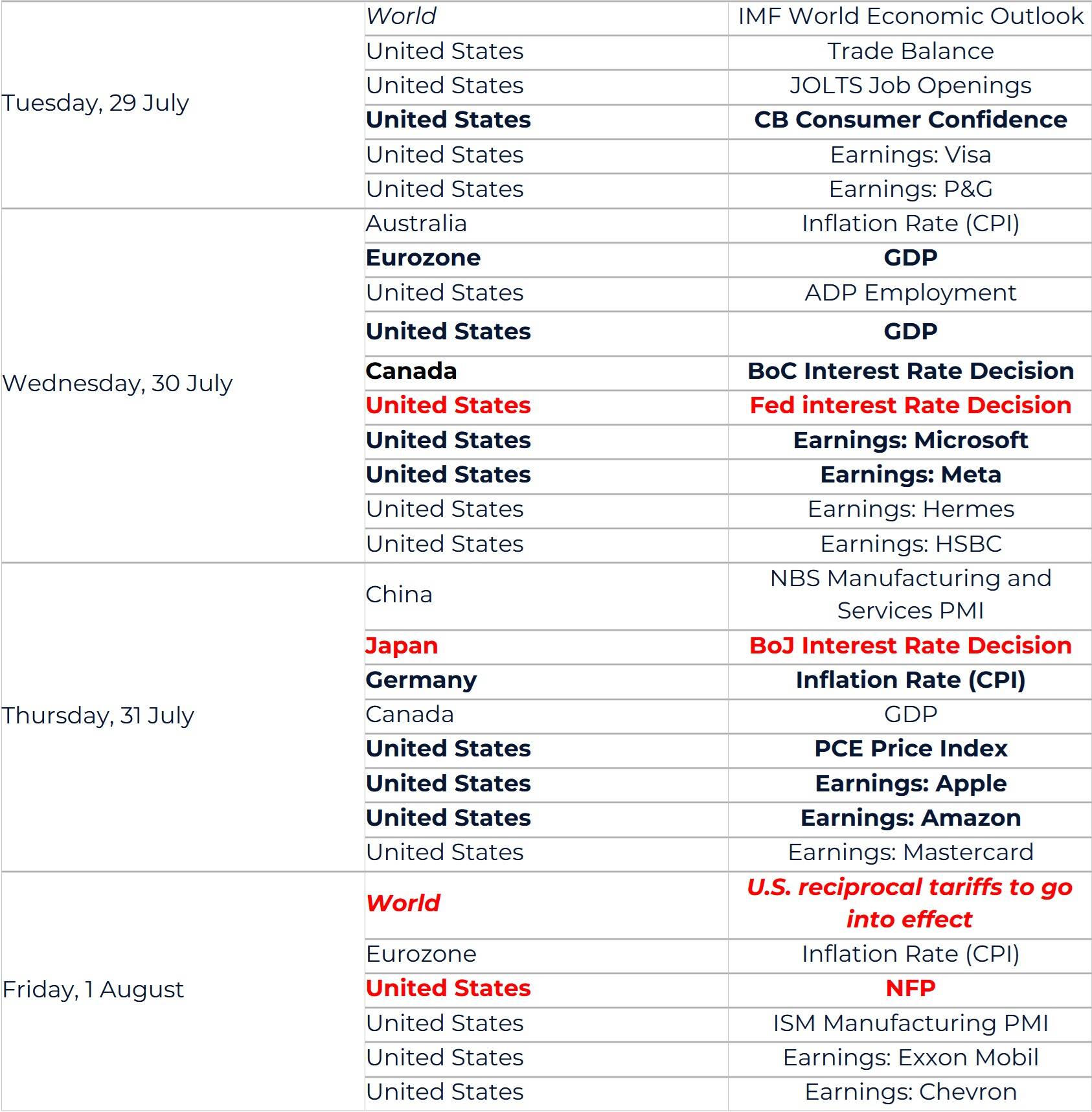 | | | |
|---|---|---|
| Tuesday, 29 July | World | IMF World Economic Outlook |
| | United States | Trade Balance |
| | United States | JOLTS Job Openings |
| | United States | CB Consumer Confidence |
| | United States | Earnings: Visa |
| | United States | Earnings: P&G |
| Wednesday, 30 July | Australia | Inflation Rate (CPI) |
| | Eurozone | GDP |
| | United States | ADP Employment |
| | United States | GDP |
| | Canada | BoC Interest Rate Decision |
| | United States | Fed interest Rate Decision |
| | United States | Earnings: Microsoft |
| | United States | Earnings: Meta |
| | United States | Earnings: Hermes |
| | United States | Earnings: HSBC |
| Thursday, 31 July | China | NBS Manufacturing and Services PMI |
| | Japan | BoJ Interest Rate Decision |
| | Germany | Inflation Rate (CPI) |
| | Canada | GDP |
| | United States | PCE Price Index |
| | United States | Earnings: Apple |
| | United States | Earnings: Amazon |
| | United States | Earnings: Mastercard |
| Friday, 1 August | World | U.S. reciprocal tariffs to go into effect |
| | Eurozone | Inflation Rate (CPI) |
| | United States | NFP |
| | United States | ISM Manufacturing PMI |
| | United States | Earnings: Exxon Mobil |
| | United States | Earnings: Chevron |